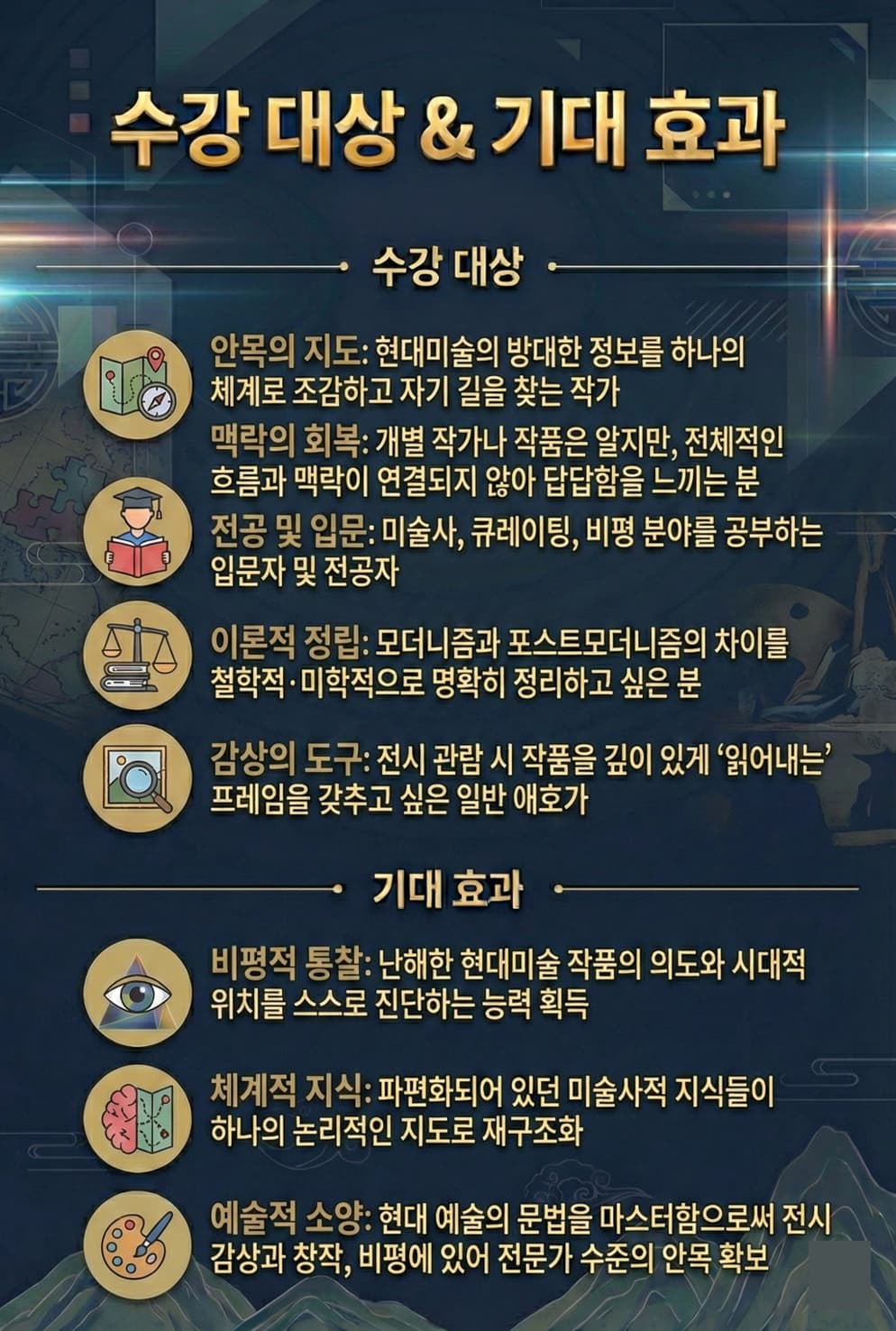 수강 대상 & 기대 효과

수강 대상

안목의 지도: 현대미술의 방대한 정보를 하나의 체계로 조감하고 자기 길을 찾는 작가

맥락의 회복: 개별 작가나 작품은 알지만, 전체적인 흐름과 맥락이 연결되지 않아 답답함을 느끼는 분

전공 및 입문: 미술사, 큐레이팅, 비평 분야를 공부하는 입문자 및 전공자

이론적 정립: 모더니즘과 포스트모더니즘의 차이를 철학적·미학적으로 명확히 정리하고 싶은 분

감상의 도구: 전시 관람 시 작품을 깊이 있게 '읽어내는' 프레임을 갖추고 싶은 일반 애호가

기대 효과

비평적 통찰: 난해한 현대미술 작품의 의도와 시대적 위치를 스스로 진단하는 능력 획득

체계적 지식: 파편화되어 있던 미술사적 지식들이 하나의 논리적인 지도로 재구조화

예술적 소양: 현대 예술의 문법을 마스터함으로써 전시 감상과 창작, 비평에 있어 전문가 수준의 안목 확보